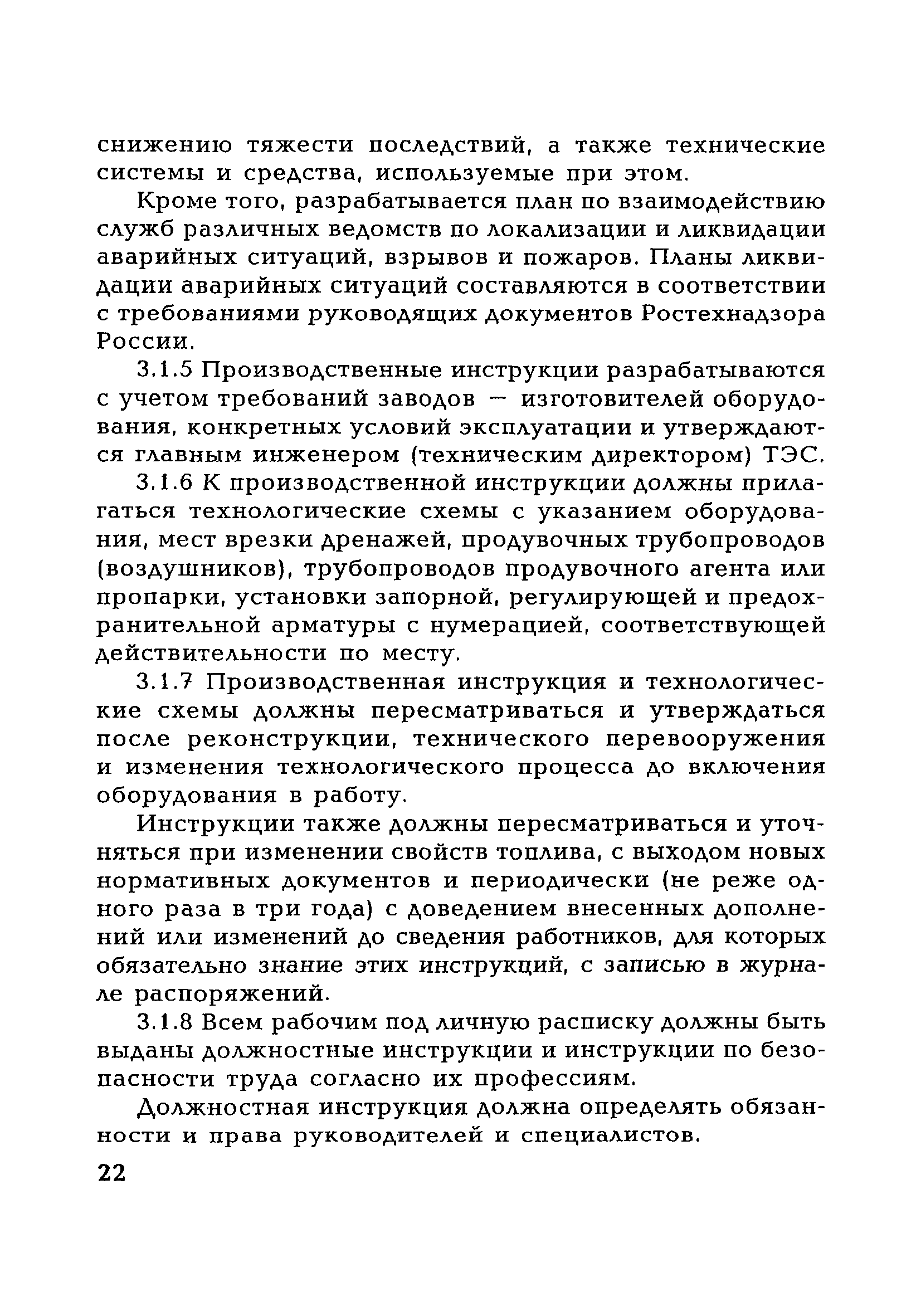 снижению тяжести последствий, а также технические системы и средства, используемые при этом.

Кроме того, разрабатывается план по взаимодействию служб различных ведомств по локализации и ликвидации аварийных ситуаций, взрывов и пожаров. Планы ликвидации аварийных ситуаций составляются в соответствии с требованиями руководящих документов Ростехнадзора России.

3.1.5 Производственные инструкции разрабатываются с учетом требований заводов — изготовителей оборудования, конкретных условий эксплуатации и утверждаются главным инженером (техническим директором) ТЭС.

3.1.6 К производственной инструкции должны прилагаться технологические схемы с указанием оборудования, мест врезки дренажей, продувочных трубопроводов (воздушников), трубопроводов продувочного агента или пропарки, установки запорной, регулирующей и предохранительной арматуры с нумерацией, соответствующей действительности по месту.

3.1.7 Производственная инструкция и технологические схемы должны пересматриваться и утверждаться после реконструкции, технического перевооружения и изменения технологического процесса до включения оборудования в работу.

Инструкции также должны пересматриваться и уточняться при изменении свойств топлива, с выходом новых нормативных документов и периодически (не реже одного раза в три года) с доведением внесенных дополнений или изменений до сведения работников, для которых обязательно знание этих инструкций, с записью в журнале распоряжений.

3.1.8 Всем рабочим под личную расписку должны быть выданы должностные инструкции и инструкции по безопасности труда согласно их профессиям.

Должностная инструкция должна определять обязанности и права руководителей и специалистов.

22